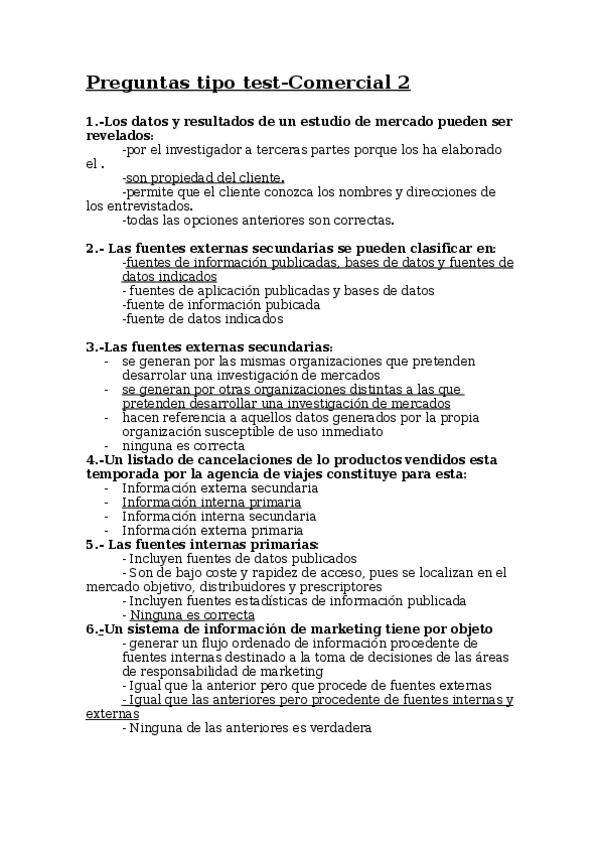 Preguntas tipo test-Comercial 2

1.-Los datos y resultados de un estudio de mercado pueden ser revelados:
-por el investigador a terceras partes porque los ha elaborado el .
-son propiedad del cliente.
-permite que el cliente conozca los nombres y direcciones de los entrevistados.
-todas las opciones anteriores son correctas.

2.- Las fuentes externas secundarias se pueden clasificar en:
-fuentes de información publicadas, bases de datos y fuentes de datos indicados
- fuentes de aplicación publicadas y bases de datos
-fuente de información pubicada
-fuente de datos indicados

3.-Las fuentes externas secundarias:
- se generan por las mismas organizaciones que pretenden desarrolar una investigación de mercados
- se generan por otras organizaciones distintas a las que pretenden desarrollar una investigación de mercados
- hacen referencia a aquellos datos generados por la propia organización susceptible de uso inmediato
- ninguna es correcta
4.-Un listado de cancelaciones de lo productos vendidos esta temporada por la agencia de viajes constituye para esta:
- Información externa secundaria
- Información interna primaria
- Información interna secundaria
- Información externa primaria
5.- Las fuentes internas primarias:
- Incluyen fuentes de datos publicados
- Son de bajo coste y rapidez de acceso, pues se localizan en el mercado objetivo, distribuidores y prescriptores
- Incluyen fuentes estadísticas de información publicada
- Ninguna es correcta
6.-Un sistema de información de marketing tiene por objeto
- generar un flujo ordenado de información procedente de fuentes internas destinado a la toma de decisiones de las áreas de responsabilidad de marketing
- Igual que la anterior pero que procede de fuentes externas
- Igual que las anteriores pero procedente de fuentes internas y externas
- Ninguna de las anteriores es verdadera